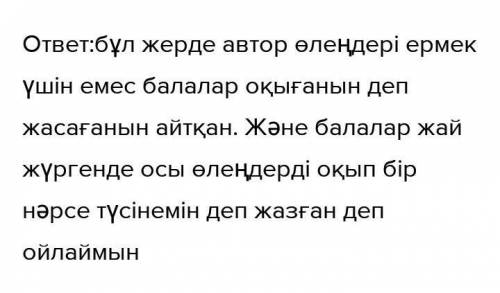 Ответ:бұл жерде автор өлеңдері ермек үшін емес балалар оқығанын деп жасағанын айтқан. Және балалар жай жүргенде осы өлеңдерді оқып бір нәрсе түсінемін деп жазған деп ойлаймын